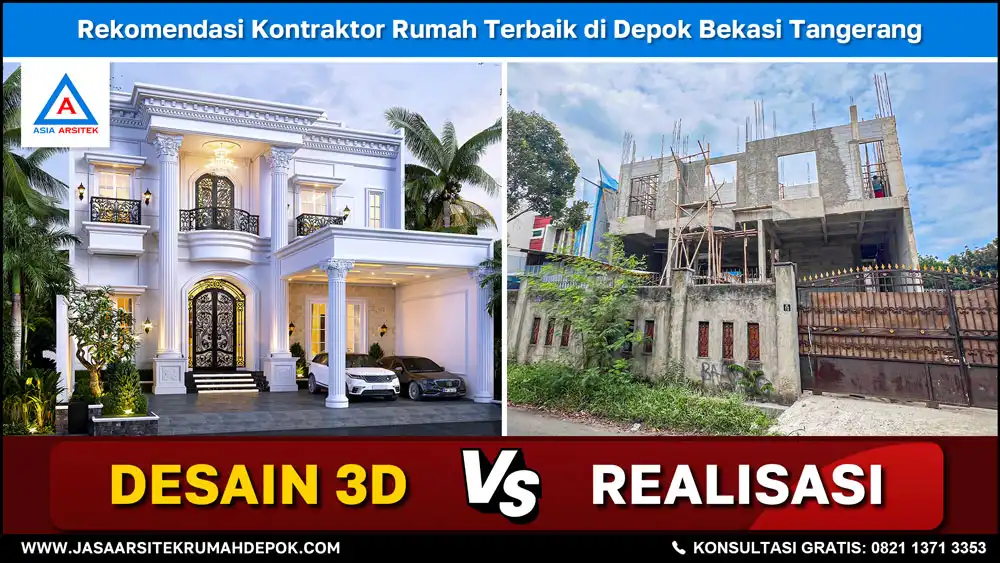 Rekomendasi Kontraktor Rumah Terbaik di Depok Bekasi Tangerang

A
ASIA ARSITEK

DESAIN 3D

VS

REALISASI

WWW.JASAARSITEKRUMAHDEPOK.COM

KONSULTASI GRATIS: 0821 1371 3353